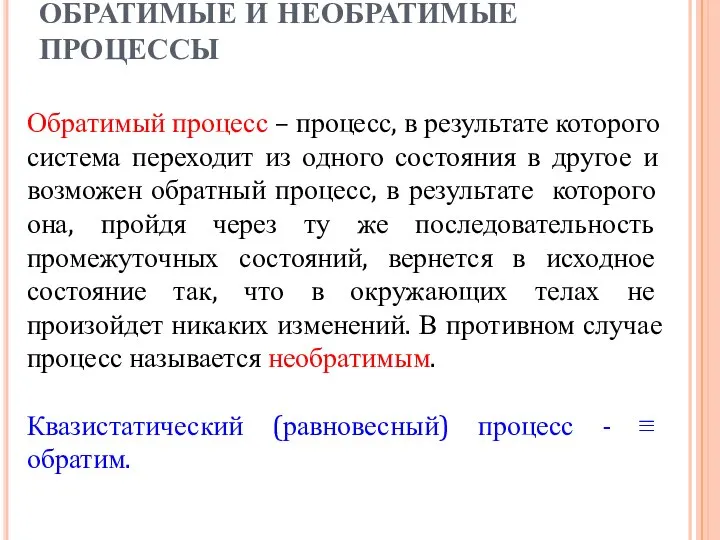 ОБРАТИМЫЕ И НЕОБРАТИМЫЕ ПРОЦЕССЫ

Обратимый процесс – процесс, в результате которого система переходит из одного состояния в другое и возможен обратный процесс, в результате которого она, пройдя через ту же последовательность промежуточных состояний, вернется в исходное состояние так, что в окружающих телах не произойдет никаких изменений. В противном случае процесс называется необратимым.

Квазистатический (равновесный) процесс - $\equiv$ обратим.